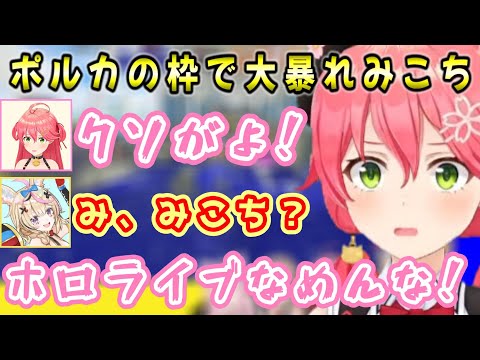 ポルカの枠で大暴れみこち

クソがよ！

み、みこち？

ホロライブなめんな！